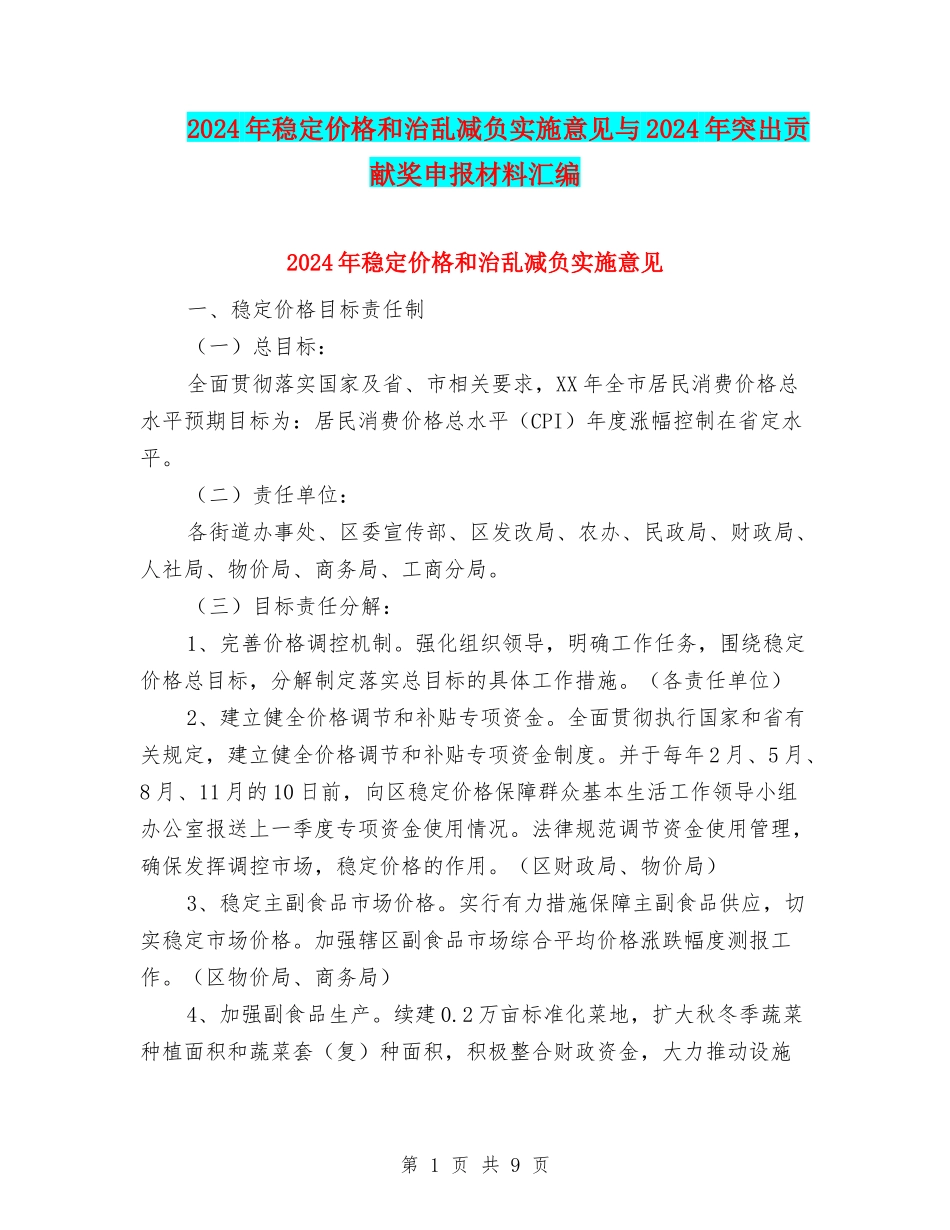 2024年稳定价格和治乱减负实施意见与2024年突出贡献奖申报材料汇编

2024年稳定价格和治乱减负实施意见

一、稳定价格目标责任制

（一）总目标：

全面贯彻落实国家及省、市相关要求，XX年全市居民消费价格总水平预期目标为：居民消费价格总水平（CPI）年度涨幅控制在省定水平。

（二）责任单位：

各街道办事处、区委宣传部、区发改局、农办、民政局、财政局、人社局、物价局、商务局、工商分局。

（三）目标责任分解：

1、完善价格调控机制。强化组织领导，明确工作任务，围绕稳定价格总目标，分解制定落实总目标的具体工作措施。（各责任单位）

2、建立健全价格调节和补贴专项资金。全面贯彻执行国家和省有关规定，建立健全价格调节和补贴专项资金制度。并于每年2月、5月、8月、11月的10日前，向区稳定价格保障群众基本生活工作领导小组办公室报送上一季度专项资金使用情况。法律规范调节资金使用管理，确保发挥调控市场，稳定价格的作用。（区财政局、物价局）

3、稳定主副食品市场价格。实行有力措施保障主副食品供应，切实稳定市场价格。加强辖区副食品市场综合平均价格涨跌幅度测报工作。（区物价局、商务局）

4、加强副食品生产。续建0.2万亩标准化菜地，扩大秋冬季蔬菜种植面积和蔬菜套（复）种面积，积极整合财政资金，大力推动设施

第 1 页 共 9 页